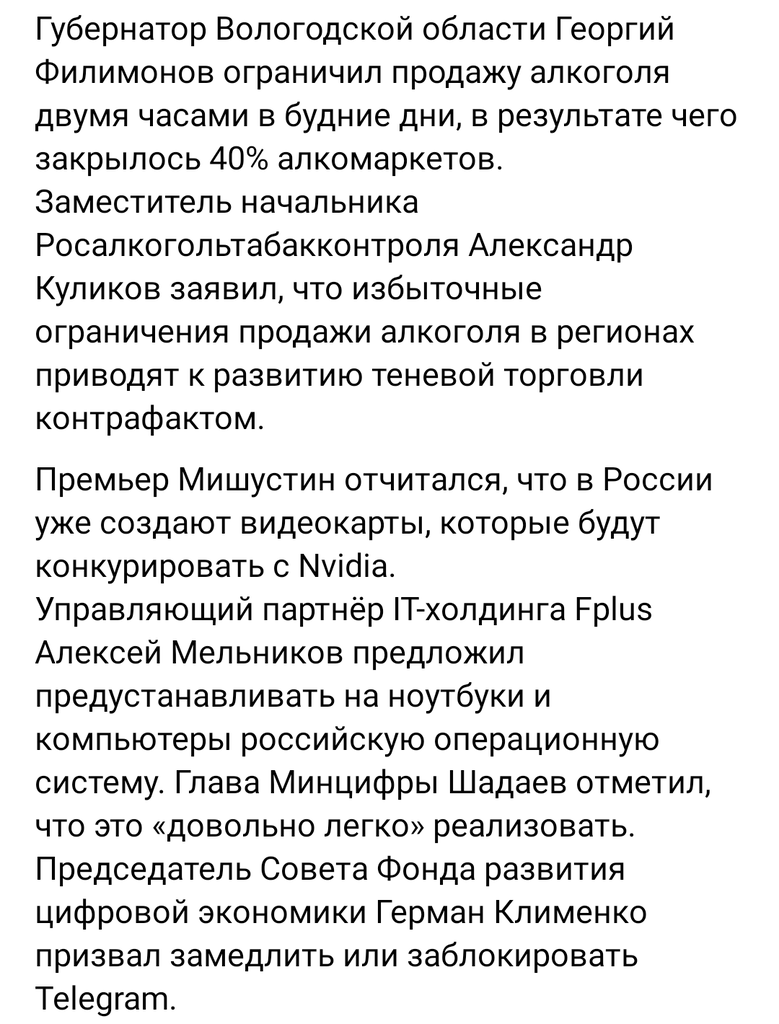 Губернатор Вологодской области Георгий Филимонов ограничил продажу алкоголя двумя часами в будние дни, в результате чего закрылось 40% алкомаркетов.
Заместитель начальника Росалкогольтабакконтроля Александр Куликов заявил, что избыточные ограничения продажи алкоголя в регионах приводят к развитию теневой торговли контрафактом.

Премьер Мишустин отчитался, что в России уже создают видеокарты, которые будут конкурировать с Nvidia.
Управляющий партнёр IT-холдинга Fplus Алексей Мельников предложил предустанавливать на ноутбуки и компьютеры российскую операционную систему. Глава Минцифры Шадаев отметил, что это «довольно легко» реализовать.
Председатель Совета Фонда развития цифровой экономики Герман Клименко призвал замедлить или заблокировать Telegram.